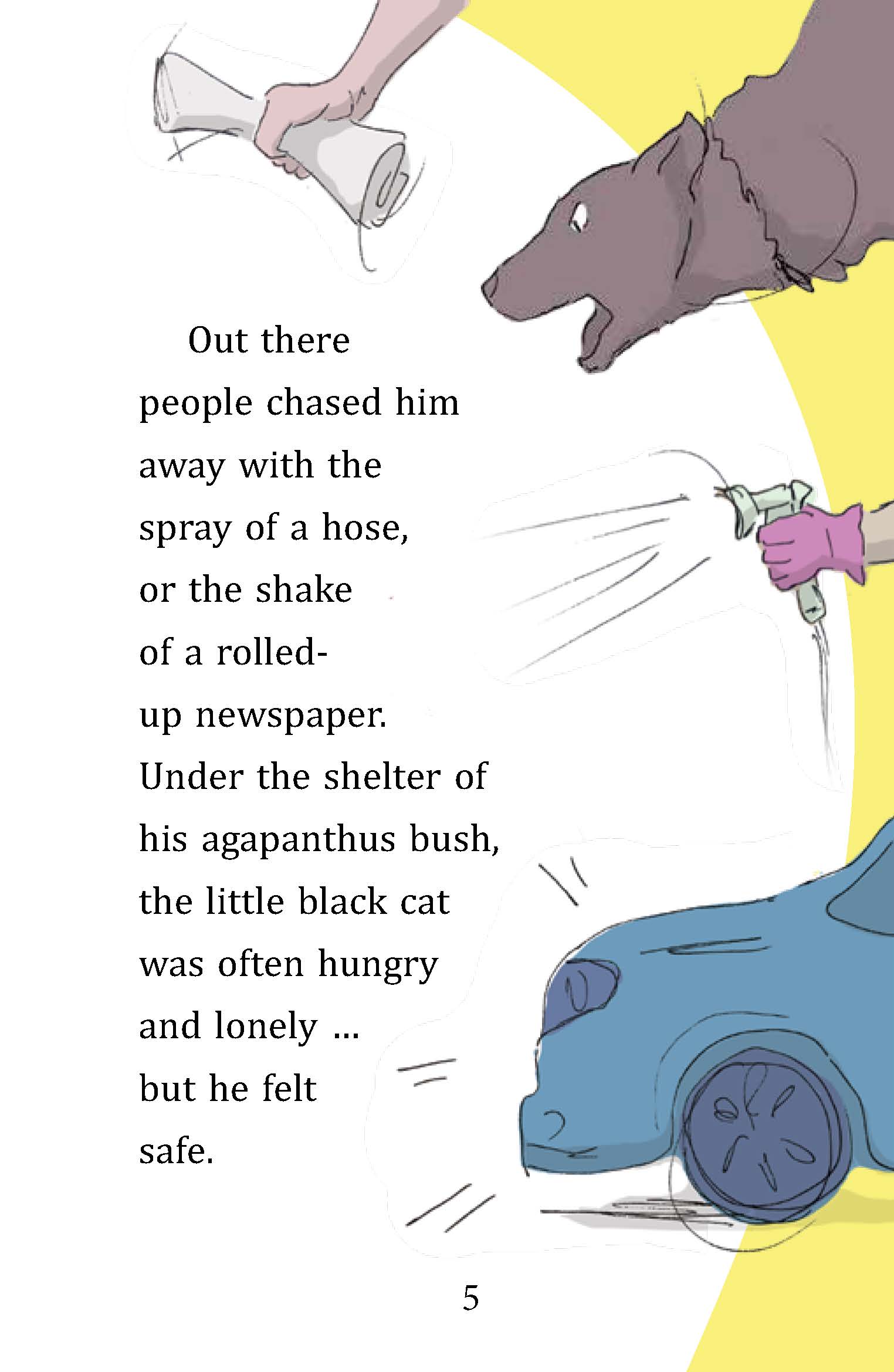 Out there people chased him away with the spray of a hose, or the shake of a rolled-up newspaper. Under the shelter of his agapanthus bush, the little black cat was often hungry and lonely ... but he felt safe.

5